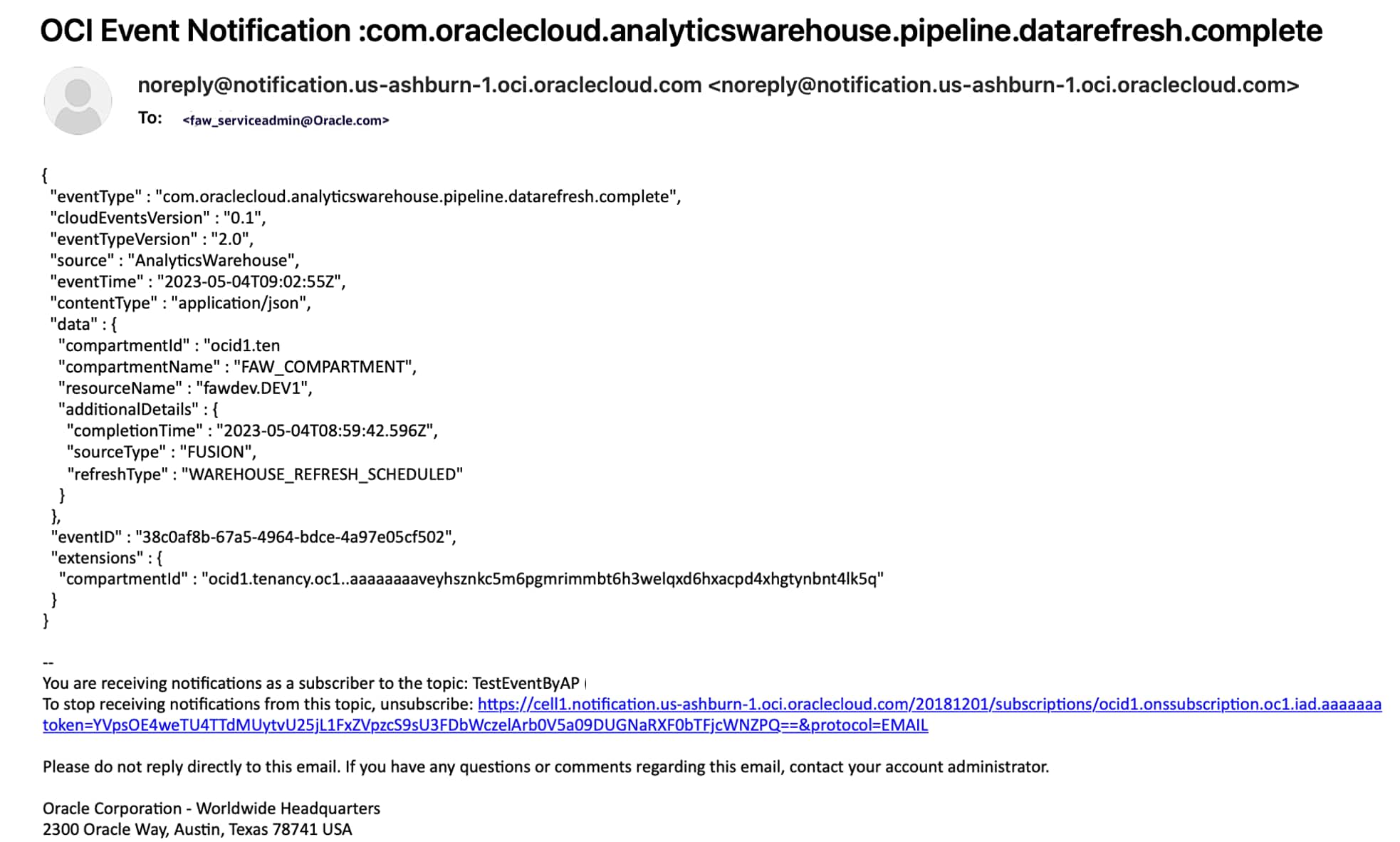 OCI Event Notification :com.oraclecloud.analyticswarehouse.pipeline.datarefresh.complete

noreply@notification.us-ashburn-1.oci.oraclecloud.com <noreply@notification.us-ashburn-1.oci.oraclecloud.com>
To: <faw_serviceadmin@Oracle.com>

{
"eventType" : "com.oraclecloud.analyticswarehouse.pipeline.datarefresh.complete",
"cloudEventsVersion" : "0.1",
"eventTypeVersion" : "2.0",
"source" : "AnalyticsWarehouse",
"eventTime" : "2023-05-04T09:02:55Z",
"contentType" : "application/json",
"data" : {
"compartmentId" : "ocid1.ten
"compartmentName" : "FAW_COMPARTMENT",
"resourceName" : "fawdev.DEV1",
"additionalDetails" : {
"completionTime" : "2023-05-04T08:59:42.596Z",
"sourceType" : "FUSION",
"refreshType" : "WAREHOUSE_REFRESH_SCHEDULED"
}
},
"eventID" : "38c0af8b-67a5-4964-bdce-4a97e05cf502",
"extensions" : {
"compartmentId" : "ocid1.tenancy.oc1..aaaaaaaaveyhsznkc5m6pgmrimmbt6h3welqxd6hxacpd4xhgtynbnt4lk5q"
}
}

--
You are receiving notifications as a subscriber to the topic: TestEventByAP (
To stop receiving notifications from this topic, unsubscribe: https://cell1.notification.us-ashburn-1.oci.oraclecloud.com/20181201/subscriptions/ocid1.onssubscription.oc1.iad.aaaaaaa token=YVpsOE4weTU4TTdMUytvU25jL1FxZVpzcS9sU3FDbWczelArb0V5a09DUGNaRXF0bTFjcWNZPQ==&protocol=EMAIL

Please do not reply directly to this email. If you have any questions or comments regarding this email, contact your account administrator.

Oracle Corporation - Worldwide Headquarters
2300 Oracle Way, Austin, Texas 78741 USA